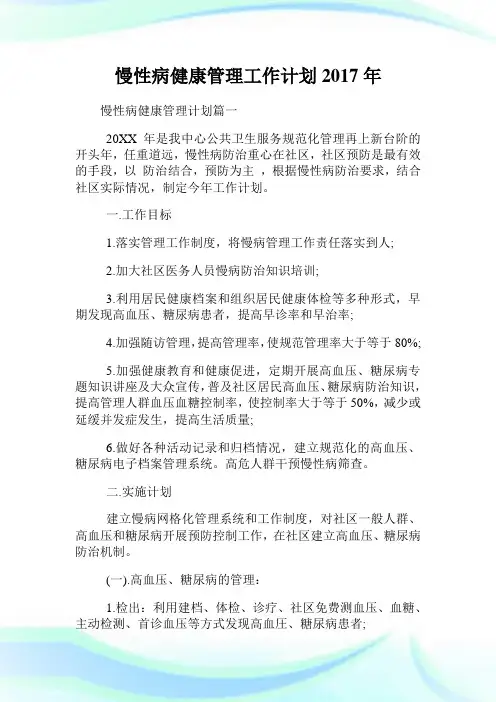 慢性病健康管理工作计划 2017 年

慢性病健康管理计划篇一

20XX 年是我中心公共卫生服务规范化管理再上新台阶的开头年，任重道远，慢性病防治重心在社区，社区预防是最有效的手段，以 防治结合，预防为主 ，根据慢性病防治要求，结合社区实际情况，制定今年工作计划。

一.工作目标

1.落实管理工作制度，将慢病管理工作责任落实到人;

2.加大社区医务人员慢病防治知识培训;

3.利用居民健康档案和组织居民健康体检等多种形式，早期发现高血压、糖尿病患者，提高早诊率和早治率;

4.加强随访管理，提高管理率，使规范管理率大于等于 80%;

5.加强健康教育和健康促进，定期开展高血压、糖尿病专题知识讲座及大众宣传，普及社区居民高血压、糖尿病防治知识，提高管理人群血压血糖控制率，使控制率大于等于 50%，减少或延缓并发症发生，提高生活质量;

6.做好各种活动记录和归档情况，建立规范化的高血压、糖尿病电子档案管理系统。高危人群干预慢性病筛查。

二.实施计划

建立慢病网格化管理系统和工作制度，对社区一般人群、高血压和糖尿病开展预防控制工作，在社区建立高血压、糖尿病防治机制。

(一).高血压、糖尿病的管理：

1.检出：利用建档、体检、诊疗、社区免费测血压、血糖、主动检测、首诊血压等方式发现高血压、糖尿病患者;